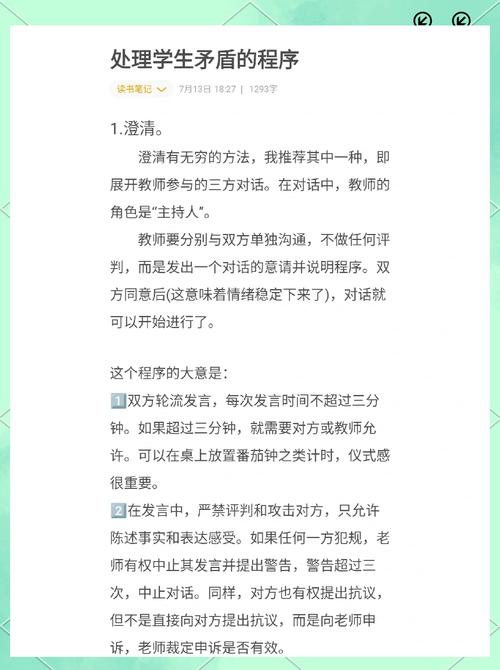 处理学生矛盾的程序

读书笔记 7月13日 18:27 | 1293字

1.澄清。

澄清有无穷的方法，我推荐其中一种，即展开教师参与的三方对话。在对话中，教师的角色是“主持人”。

教师要分别与双方单独沟通，不做任何评判，而是发出一个对话的意请并说明程序。双方同意后(这意味着情绪稳定下来了)，对话就可以开始进行了。

这个程序的大意是：

1 双方轮流发言，每次发言时间不超过三分钟。如果超过三分钟，就需要对方或教师允许。可以在桌上放置番茄钟之类计时，仪式感很重要。

2 在发言中，严禁评判和攻击对方，只允许陈述事实和表达感受。如果任何一方犯规，老师有权中止其发言并提出警告，警告超过三次，中止对话。同样，对方也有权提出抗议，但不是直接向对方提出抗议，而是向老师申诉，老师裁定申诉是否有效。